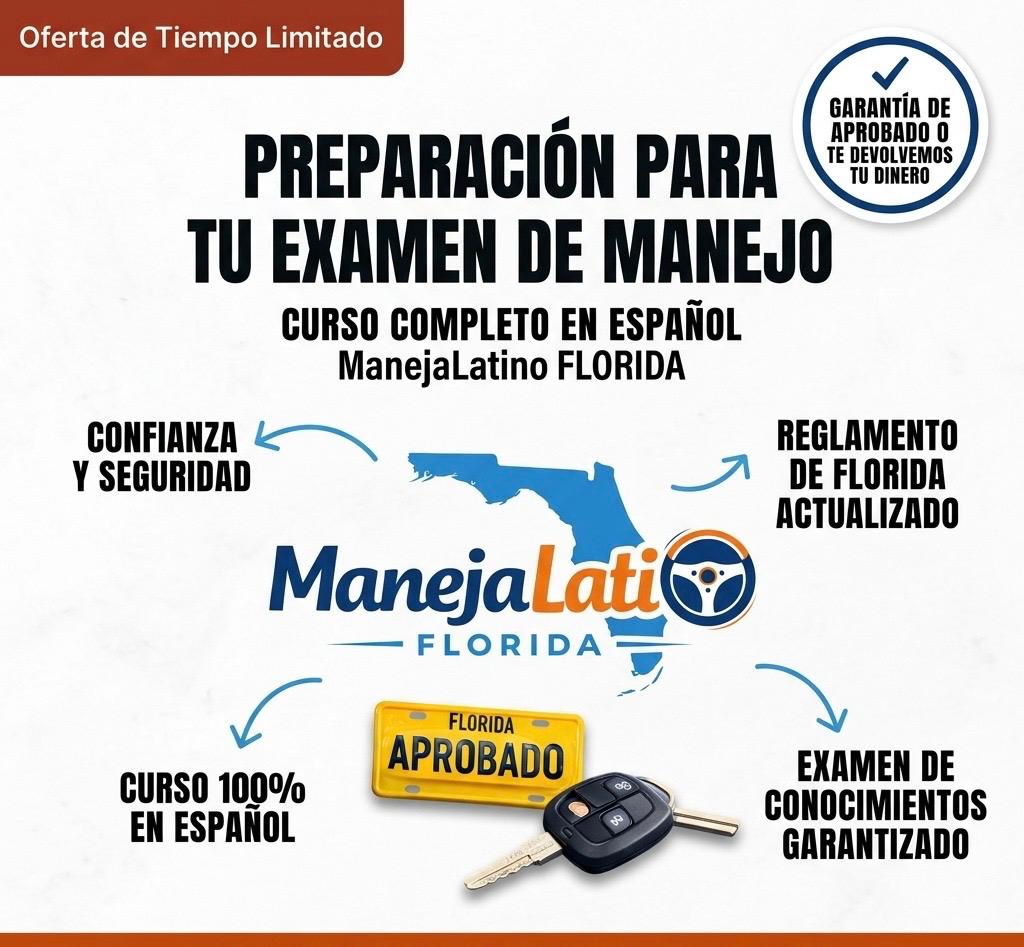 Oferta de Tiempo Limitado

GARANTÍA DE APROBADO O TE DEVOLVEMOS TU DINERO

PREPARACIÓN PARA TU EXAMEN DE MANEJO

CURSO COMPLETO EN ESPAÑOL
ManejaLatino FLORIDA

CONFIANZA Y SEGURIDAD

REGLAMENTO DE FLORIDA ACTUALIZADO

ManejaLati
FLORIDA

FLORIDA
APROBADO

CURSO 100% EN ESPAÑOL

EXAMEN DE CONOCIMIENTOS GARANTIZADO